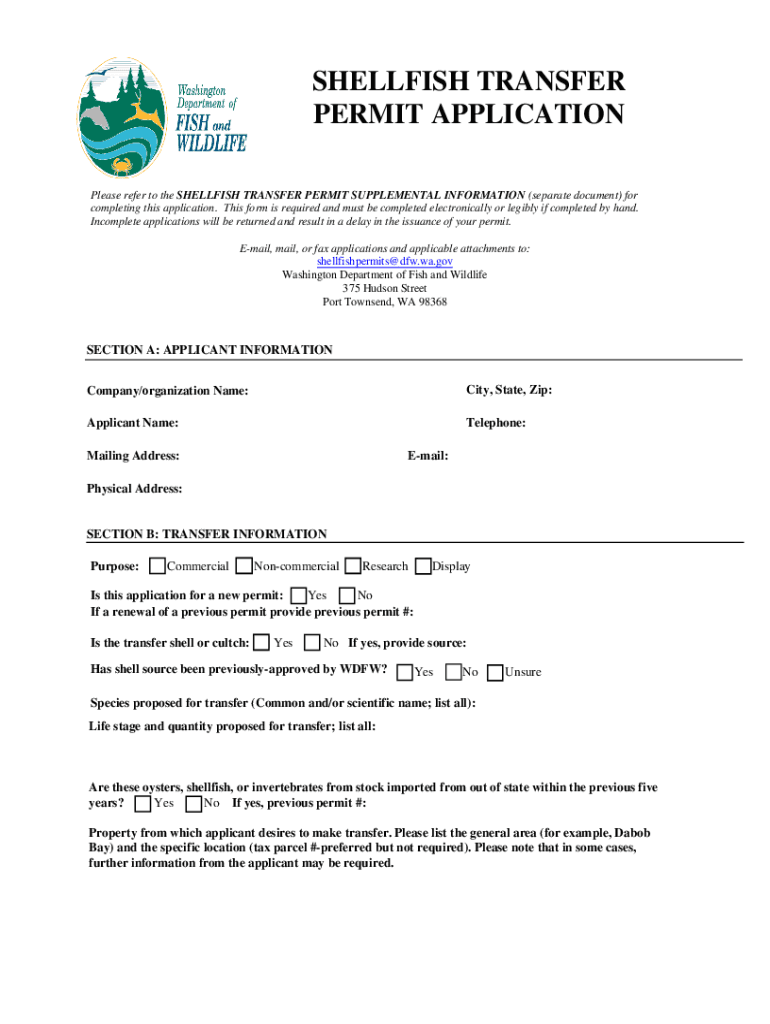 Washington Department of FISH and WILDLIFE

SHELLFISH TRANSFER PERMIT APPLICATION

Please refer to the SHELLFISH TRANSFER PERMIT SUPPLEMENTAL INFORMATION (separate document) for completing this application. This form is required and must be completed electronically or legibly if completed by hand. Incomplete applications will be returned and result in a delay in the issuance of your permit.

E-mail, mail, or fax applications and applicable attachments to:
shellfishpermits@dfw.wa.gov
Washington Department of Fish and Wildlife
375 Hudson Street
Port Townsend, WA 98368

SECTION A: APPLICANT INFORMATION

Company/organization Name:

City, State, Zip:

Applicant Name:

Telephone:

Mailing Address:

E-mail:

Physical Address:

SECTION B: TRANSFER INFORMATION

Purpose: Commercial Non-commercial Research Display

Is this application for a new permit: Yes No
If a renewal of a previous permit provide previous permit #:

Is the transfer shell or cultch: Yes No If yes, provide source:

Has shell source been previously-approved by WDFW? Yes No Unsure

Species proposed for transfer (Common and/or scientific name; list all):

Life stage and quantity proposed for transfer; list all:

Are these oysters, shellfish, or invertebrates from stock imported from out of state within the previous five years? Yes No If yes, previous permit #:

Property from which applicant desires to make transfer. Please list the general area (for example, Dabob Bay) and the specific location (tax parcel #-preferred but not required). Please note that in some cases, further information from the applicant may be required.